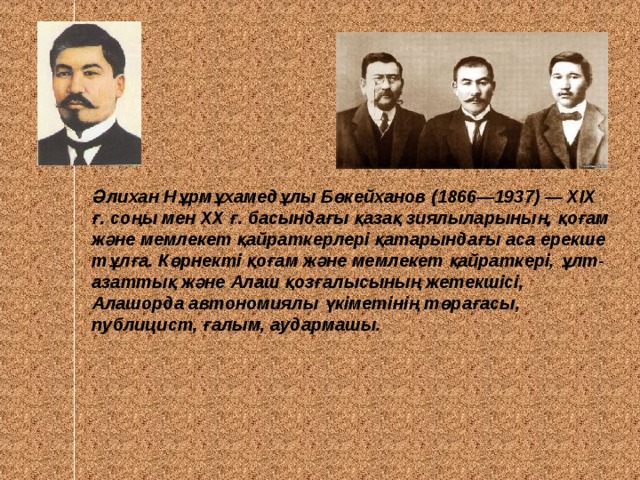 Әлихан Нұрмұхамедұлы Бөкейханов (1866—1937) — XIX ғ. соңы мен XX ғ. басындағы қазақ зиялыларының, қоғам және мемлекет қайраткерлері қатарындағы аса ерекше тұлға. Көрнекті қоғам және мемлекет қайраткері, ұлт-азаттық және Алаш қозғалысының жетекшісі, Алашорда автономиялы үкіметінің төрағасы, публицист, ғалым, аудармашы.